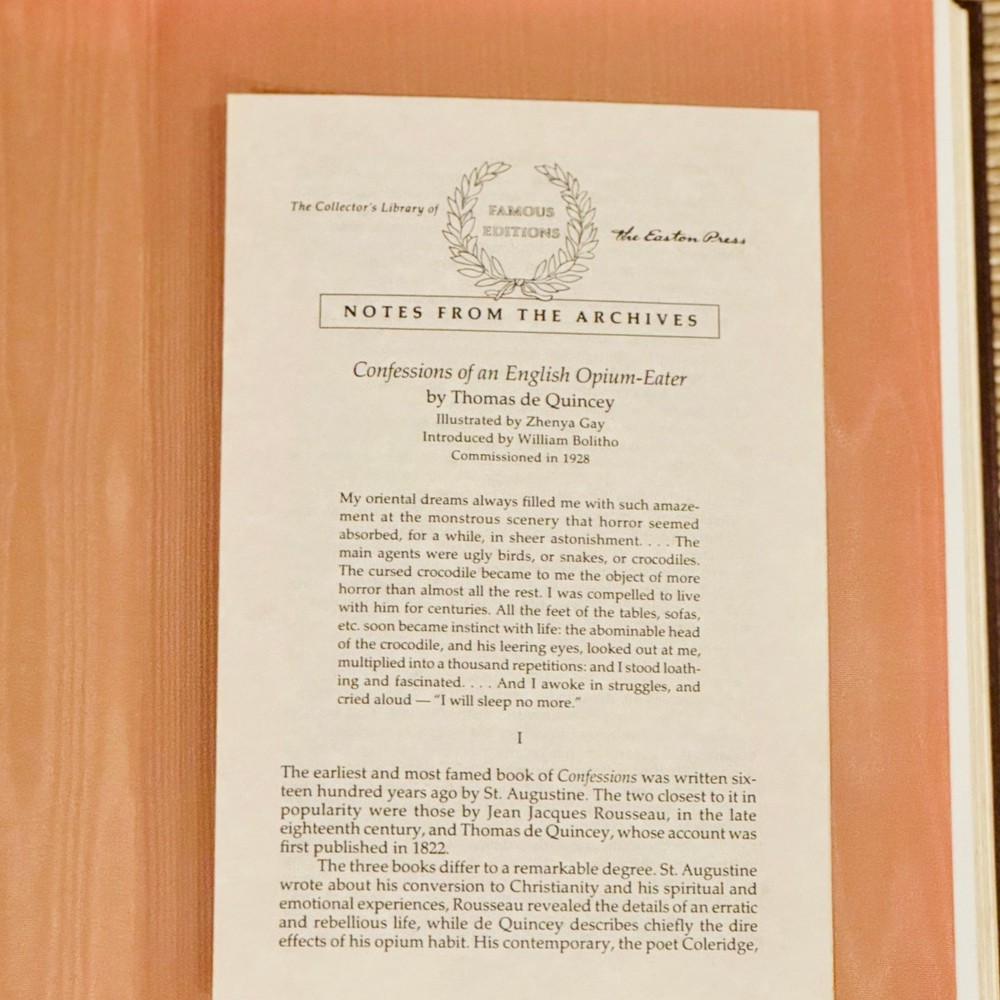 The Collector's Library of FAMOUS EDITIONS The Easton Press

NOTES FROM THE ARCHIVES

Confessions of an English Opium-Eater
by Thomas de Quincey
Illustrated by Zhenya Gay
Introduced by William Bolitho
Commissioned in 1928

My oriental dreams always filled me with such amazement at the monstrous scenery that horror seemed absorbed, for a while, in sheer astonishment. . . . The main agents were ugly birds, or snakes, or crocodiles. The cursed crocodile became to me the object of more horror than almost all the rest. I was compelled to live with him for centuries. All the feet of the tables, sofas, etc. soon became instinct with life: the abominable head of the crocodile, and his leering eyes, looked out at me, multiplied into a thousand repetitions: and I stood loathing and fascinated. . . . And I awoke in struggles, and cried aloud — "I will sleep no more."

I

The earliest and most famed book of Confessions was written sixteen hundred years ago by St. Augustine. The two closest to it in popularity were those by Jean Jacques Rousseau, in the late eighteenth century, and Thomas de Quincey, whose account was first published in 1822.

The three books differ to a remarkable degree. St. Augustine wrote about his conversion to Christianity and his spiritual and emotional experiences, Rousseau revealed the details of an erratic and rebellious life, while de Quincey describes chiefly the dire effects of his opium habit. His contemporary, the poet Coleridge,